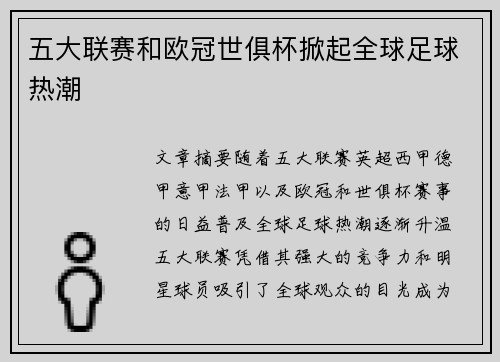 五大联赛和欧冠世俱杯掀起全球足球热潮

文章摘要随着五大联赛英超西甲德甲意甲法甲以及欧冠和世俱杯赛事的日益普及全球足球热潮逐渐升温五大联赛凭借其强大的竞争力和明星球员吸引了全球观众的目光成为